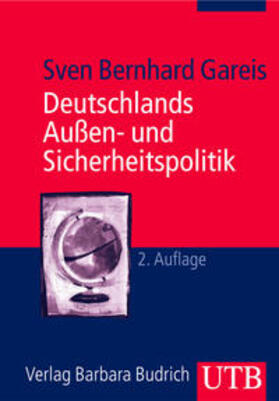 Sven Bernhard Gareis

Deutschlands Außen- und Sicherheitspolitik

2. Auflage

Verlag Barbara Budrich

UTB